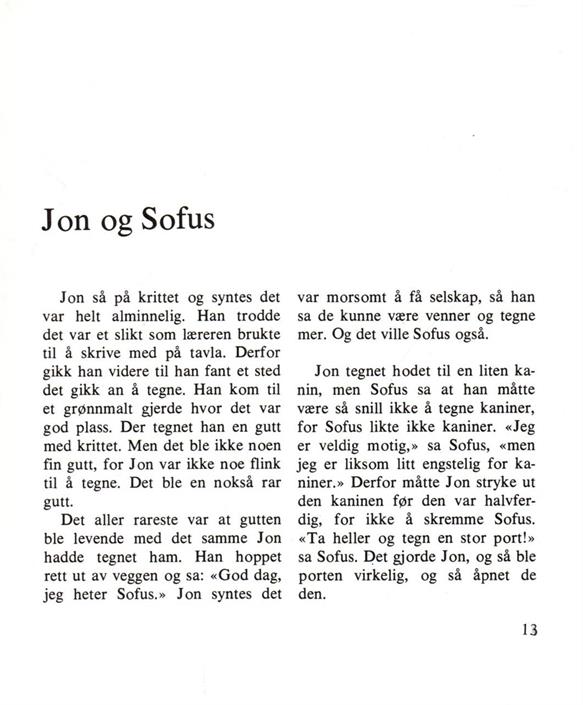 Jon og Sofus

Jon så på krittet og syntes det var helt alminnelig. Han trodde det var et slikt som læreren brukte til å skrive med på tavla. Derfor gikk han videre til han fant et sted det gikk an å tegne. Han kom til et grønnmalt gjerde hvor det var god plass. Der tegnet han en gutt med krittet. Men det ble ikke noen fin gutt, for Jon var ikke noe flink til å tegne. Det ble en nokså rar gutt.

Det aller rareste var at gutten ble levende med det samme Jon hadde tegnet ham. Han hoppet rett ut av veggen og sa: «God dag, jeg heter Sofus.» Jon syntes det var morsomt å få selskap, så han sa de kunne være venner og tegne mer. Og det ville Sofus også.

Jon tegnet hodet til en liten kanin, men Sofus sa at han måtte være så snill ikke å tegne kaniner, for Sofus likte ikke kaniner. «Jeg er veldig motig,» sa Sofus, «men jeg er liksom litt engstelig for kaniner.» Derfor måtte Jon stryke ut den kaninen før den var halvferdig, for ikke å skremme Sofus. «Ta heller og tegn en stor port!» sa Sofus. Det gjorde Jon, og så ble porten virkelig, og så åpnet de den.

13